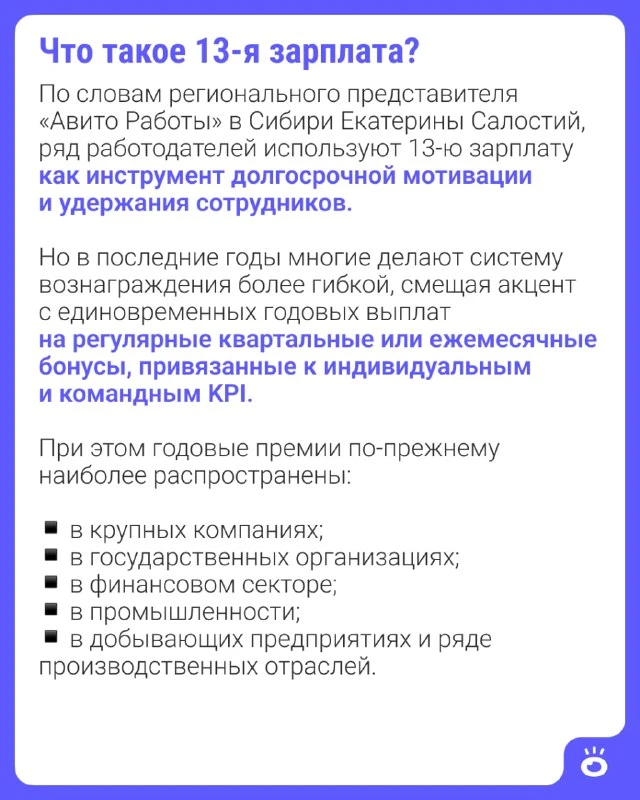 Что такое 13-я зарплата?

По словам регионального представителя «Авито Работы» в Сибири Екатерины Салостий, ряд работодателей используют 13-ю зарплату как инструмент долгосрочной мотивации и удержания сотрудников.

Но в последние годы многие делают систему вознаграждения более гибкой, смещая акцент с единовременных годовых выплат на регулярные квартальные или ежемесячные бонусы, привязанные к индивидуальным и командным KPI.

При этом годовые премии по-прежнему наиболее распространены:

▪ в крупных компаниях;
▪ в государственных организациях;
▪ в финансовом секторе;
▪ в промышленности;
▪ в добывающих предприятиях и ряде производственных отраслей.